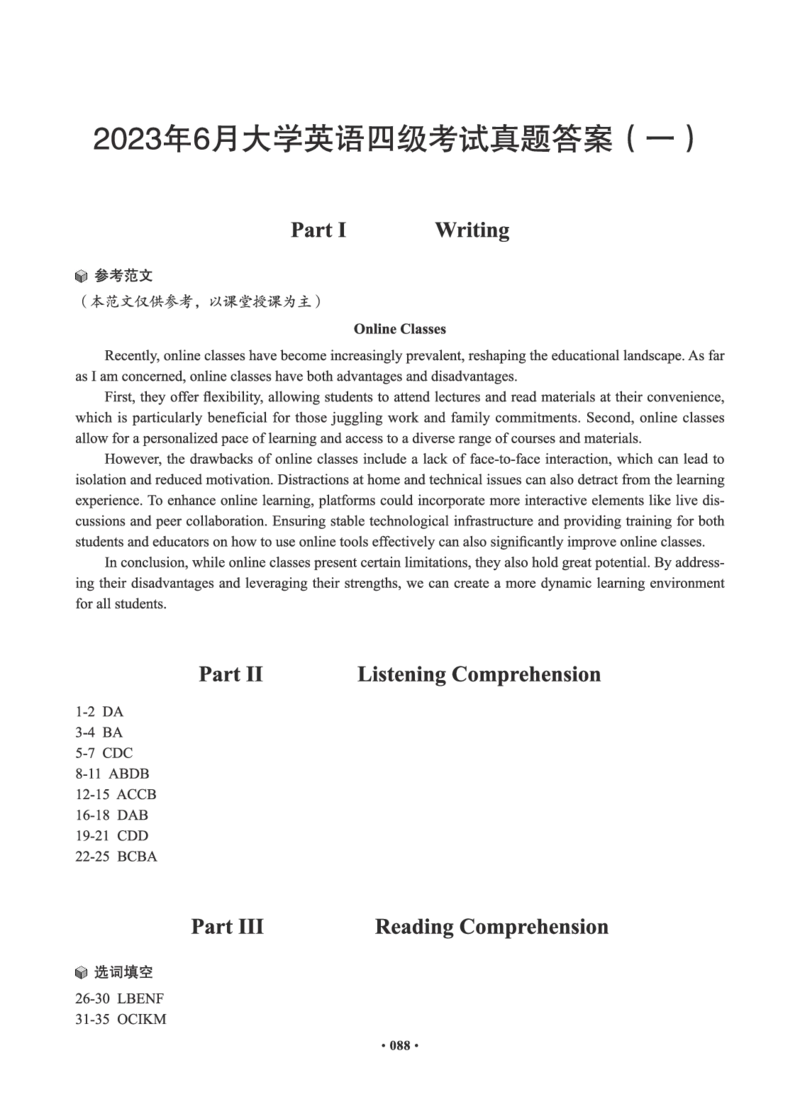 2023年6月大学英语四级考试真题答案（一）

Part I Writing

参考范文
（本范文仅供参考，以课堂授课为主）

Online Classes

Recently, online classes have become increasingly prevalent, reshaping the educational landscape. As far as I am concerned, online classes have both advantages and disadvantages.

First, they offer flexibility, allowing students to attend lectures and read materials at their convenience, which is particularly beneficial for those juggling work and family commitments. Second, online classes allow for a personalized pace of learning and access to a diverse range of courses and materials.

However, the drawbacks of online classes include a lack of face-to-face interaction, which can lead to isolation and reduced motivation. Distractions at home and technical issues can also detract from the learning experience. To enhance online learning, platforms could incorporate more interactive elements like live discussions and peer collaboration. Ensuring stable technological infrastructure and providing training for both students and educators on how to use online tools effectively can also significantly improve online classes.

In conclusion, while online classes present certain limitations, they also hold great potential. By addressing their disadvantages and leveraging their strengths, we can create a more dynamic learning environment for all students.

Part II Listening Comprehension

1-2 DA
3-4 BA
5-7 CDC
8-11 ABDB
12-15 ACCB
16-18 DAB
19-21 CDD
22-25 BCBA

Part III Reading Comprehension

选词填空
26-30 LBENF
31-35 OCIKM

· 088 ·